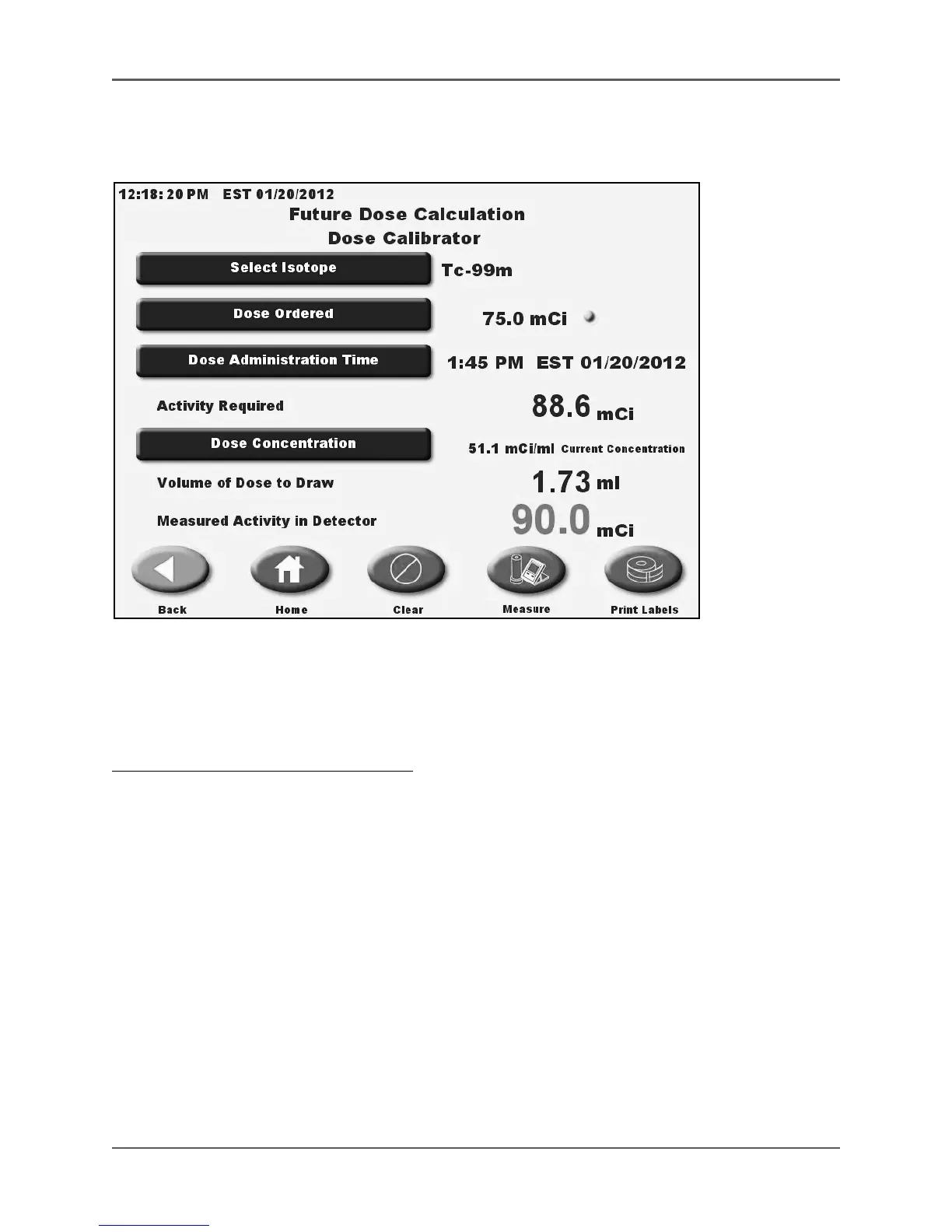 12:18:20 PM EST 01/20/2012

Future Dose Calculation
Dose Calibrator

Select Isotope
Tc-99m

Dose Ordered
75.0 mCi

Dose Administration Time
1:45 PM EST 01/20/2012

Activity Required
88.6 mCi

Dose Concentration
51.1 mCi/ml Current Concentration

Volume of Dose to Draw
1.73 ml

Measured Activity in Detector
90.0 mCi

Back
Home
Clear
Measure
Print Labels